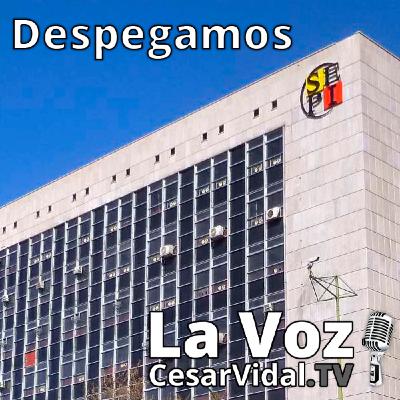 Despegamos

SEPI

La Voz
CesarVidal.TV